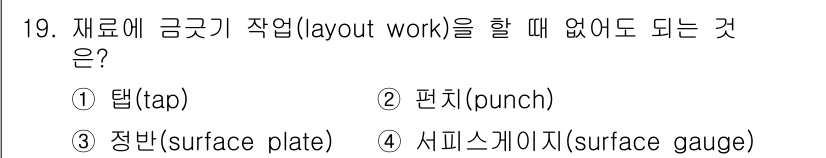 19. 재료에 금긋기 작업(layout work)을 할 때 없어도 되는 것은?

① 탭(tap) ② 펀치(punch)

③ 정반(surface plate) ④ 서피스게이지(surface gauge)